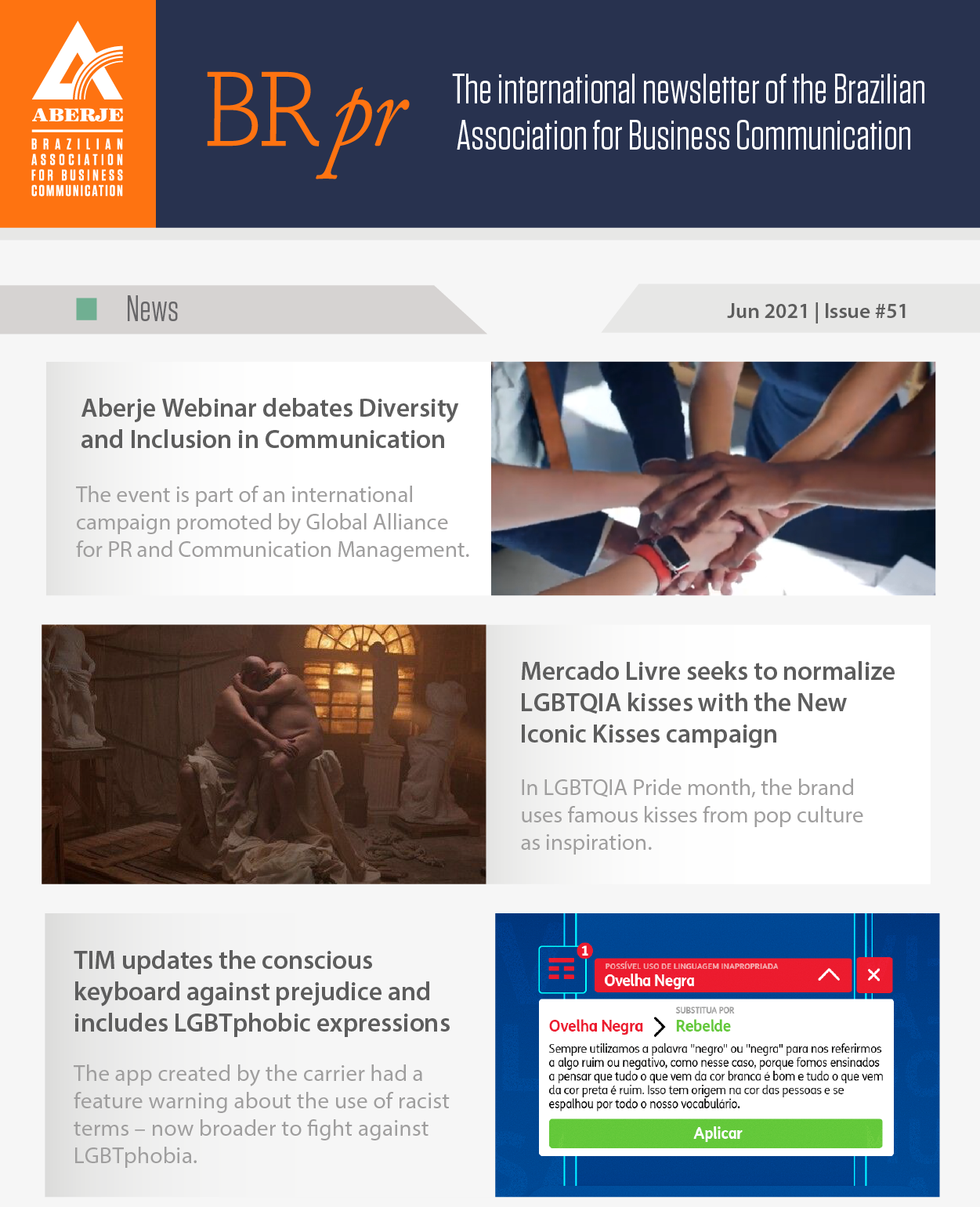 ABERJE
BRAZILIAN ASSOCIATION FOR BUSINESS COMMUNICATION

BR pr

The international newsletter of the Brazilian Association for Business Communication

News

Jun 2021 | Issue #51

Aberje Webinar debates Diversity and Inclusion in Communication

The event is part of an international campaign promoted by Global Alliance for PR and Communication Management.

Mercado Livre seeks to normalize LGBTQIA kisses with the New Iconic Kisses campaign

In LGBTQIA Pride month, the brand uses famous kisses from pop culture as inspiration.

TIM updates the conscious keyboard against prejudice and includes LGBTphobic expressions

The app created by the carrier had a feature warning about the use of racist terms – now broader to fight against LGBTphobia.

1
POSSÍVEL USO DE LINGUAGEM INAPROPRIADA
Ovelha Negra

SUBSTITUA POR
Ovelha Negra
Rebelde

Sempre utilizamos a palavra "negro" ou "negra" para nos referirmos a algo ruim ou negativo, como nesse caso, porque fomos ensinados a pensar que tudo o que vem da cor branca é bom e tudo o que vem da cor preta é ruim. Isso tem origem na cor das pessoas e se espalhou por todo o nosso vocabulário.

Aplicar